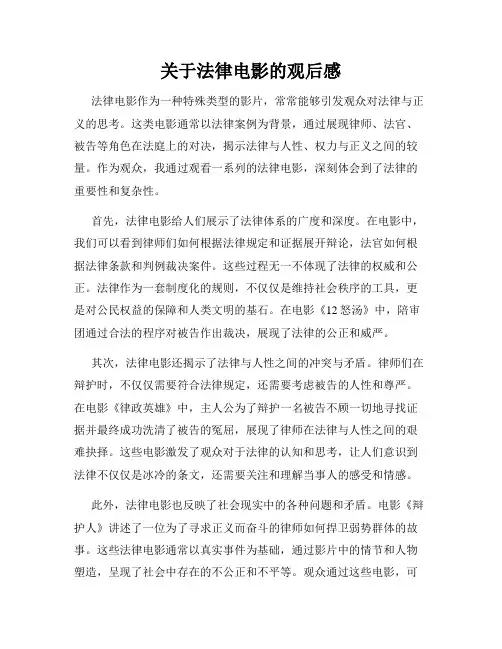 关于法律电影的观后感

法律电影作为一种特殊类型的影片，常常能够引发观众对法律与正义的思考。这类电影通常以法律案例为背景，通过展现律师、法官、被告等角色在法庭上的对决，揭示法律与人性、权力与正义之间的较量。作为观众，我通过观看一系列的法律电影，深刻体会到了法律的重要性和复杂性。

首先，法律电影给人们展示了法律体系的广度和深度。在电影中，我们可以看到律师们如何根据法律规定和证据展开辩论，法官如何根据法律条款和判例裁决案件。这些过程无一不体现了法律的权威和公正。法律作为一套制度化的规则，不仅仅是维持社会秩序的工具，更是对公民权益的保障和人类文明的基石。在电影《12怒汤》中，陪审团通过合法的程序对被告作出裁决，展现了法律的公正和威严。

其次，法律电影还揭示了法律与人性之间的冲突与矛盾。律师们在辩护时，不仅仅需要符合法律规定，还需要考虑被告的人性和尊严。在电影《律政英雄》中，主人公为了辩护一名被告不顾一切地寻找证据并最终成功洗清了被告的冤屈，展现了律师在法律与人性之间的艰难抉择。这些电影激发了观众对于法律的认知和思考，让人们意识到法律不仅仅是冰冷的条文，还需要关注和理解当事人的感受和情感。

此外，法律电影也反映了社会现实中的各种问题和矛盾。电影《辩护人》讲述了一位为了寻求正义而奋斗的律师如何捍卫弱势群体的故事。这些法律电影通常以真实事件为基础，通过影片中的情节和人物塑造，呈现了社会中存在的不公正和不平等。观众通过这些电影，可